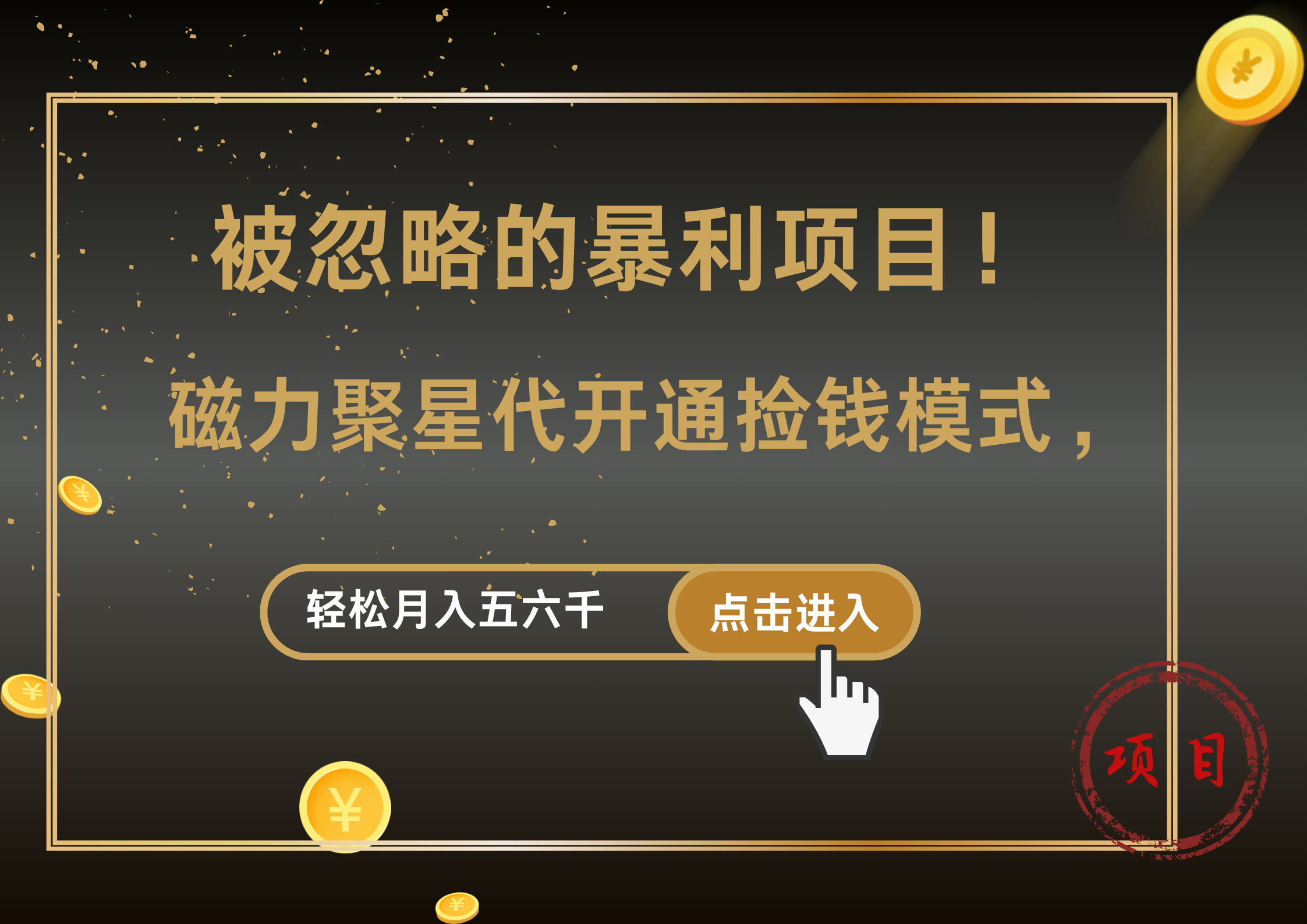 被忽略的暴利项目！

磁力聚星代开通捡钱模式，

轻松月入五六千

点击进入

项目